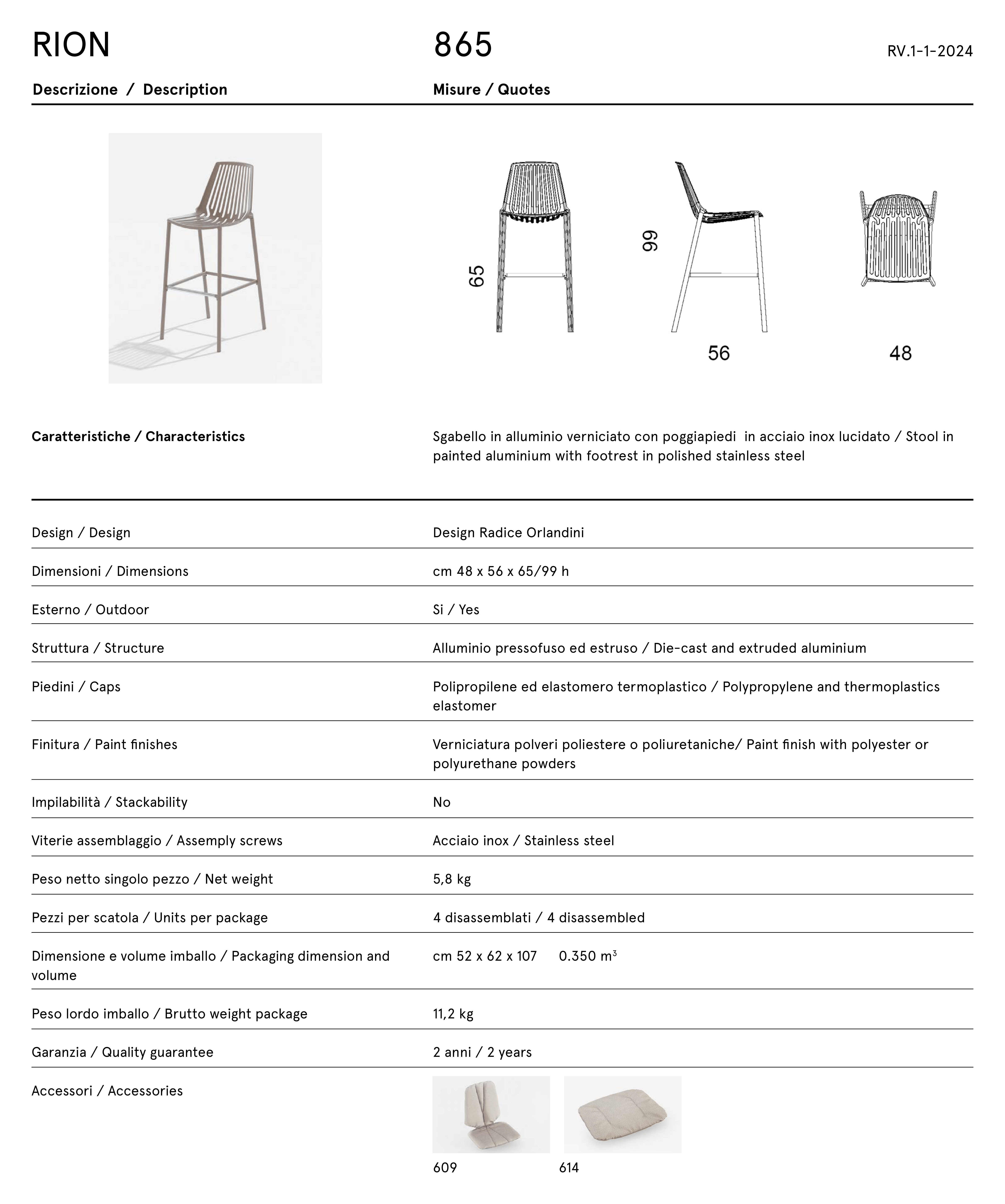 RION

865

RV.1-1-2024

Descrizione / Description

Misure / Quotes

65

99

56

48

Caratteristiche / Characteristics

Sgabello in alluminio verniciato con poggiapiedi in acciaio inox lucidato / Stool in painted aluminium with footrest in polished stainless steel

| | |
|---|---|
| Design / Design | Design Radice Orlandini |
| Dimensioni / Dimensions | cm 48 x 56 x 65/99 h |
| Esterno / Outdoor | Si / Yes |
| Struttura / Structure | Alluminio pressofuso ed estruso / Die-cast and extruded aluminium |
| Piedini / Caps | Polipropilene ed elastomero termoplastico / Polypropylene and thermoplastics elastomer |
| Finitura / Paint finishes | Verniciatura polveri poliestere o poliuretaniche/ Paint finish with polyester or polyurethane powders |
| Impilabilità / Stackability | No |
| Viterie assemblaggio / Assemply screws | Acciaio inox / Stainless steel |
| Peso netto singolo pezzo / Net weight | 5,8 kg |
| Pezzi per scatola / Units per package | 4 disassemblati / 4 disassembled |
| Dimensione e volume imballo / Packaging dimension and volume | cm 52 x 62 x 107 0.350 $m^3$ |
| Peso lordo imballo / Brutto weight package | 11,2 kg |
| Garanzia / Quality guarantee | 2 anni / 2 years |
| Accessori / Accessories | 609 614 |